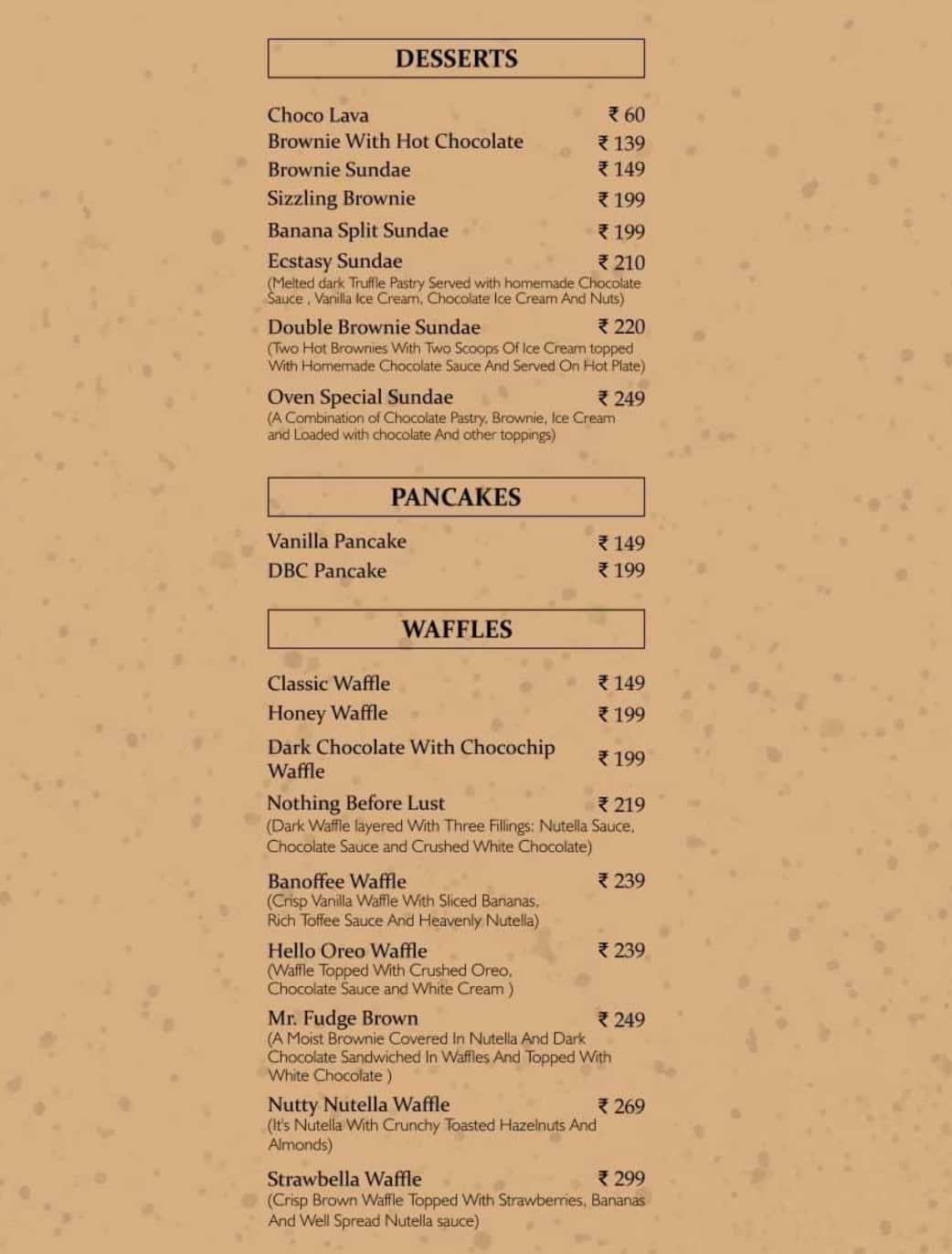 DESSERTS

Choco Lava ₹ 60
Brownie With Hot Chocolate ₹ 139
Brownie Sundae ₹ 149
Sizzling Brownie ₹ 199
Banana Split Sundae ₹ 199
Ecstasy Sundae ₹ 210
(Melted dark Truffle Pastry Served with homemade Chocolate Sauce , Vanilla Ice Cream, Chocolate Ice Cream And Nuts)

Double Brownie Sundae ₹ 220
(Two Hot Brownies With Two Scoops Of Ice Cream topped With Homemade Chocolate Sauce And Served On Hot Plate)

Oven Special Sundae ₹ 249
(A Combination of Chocolate Pastry, Brownie, Ice Cream and Loaded with chocolate And other toppings)

PANCAKES

Vanilla Pancake ₹ 149
DBC Pancake ₹ 199

WAFFLES

Classic Waffle ₹ 149
Honey Waffle ₹ 199
Dark Chocolate With Chocochip Waffle ₹ 199
Nothing Before Lust ₹ 219
(Dark Waffle layered With Three Fillings: Nutella Sauce, Chocolate Sauce and Crushed White Chocolate)

Banoffee Waffle ₹ 239
(Crisp Vanilla Waffle With Sliced Bananas, Rich Toffee Sauce And Heavenly Nutella)

Hello Oreo Waffle ₹ 239
(Waffle Topped With Crushed Oreo, Chocolate Sauce and White Cream )

Mr. Fudge Brown ₹ 249
(A Moist Brownie Covered In Nutella And Dark Chocolate Sandwiched In Waffles And Topped With White Chocolate )

Nutty Nutella Waffle ₹ 269
(It's Nutella With Crunchy Toasted Hazelnuts And Almonds)

Strawbella Waffle ₹ 299
(Crisp Brown Waffle Topped With Strawberries, Bananas And Well Spread Nutella sauce)